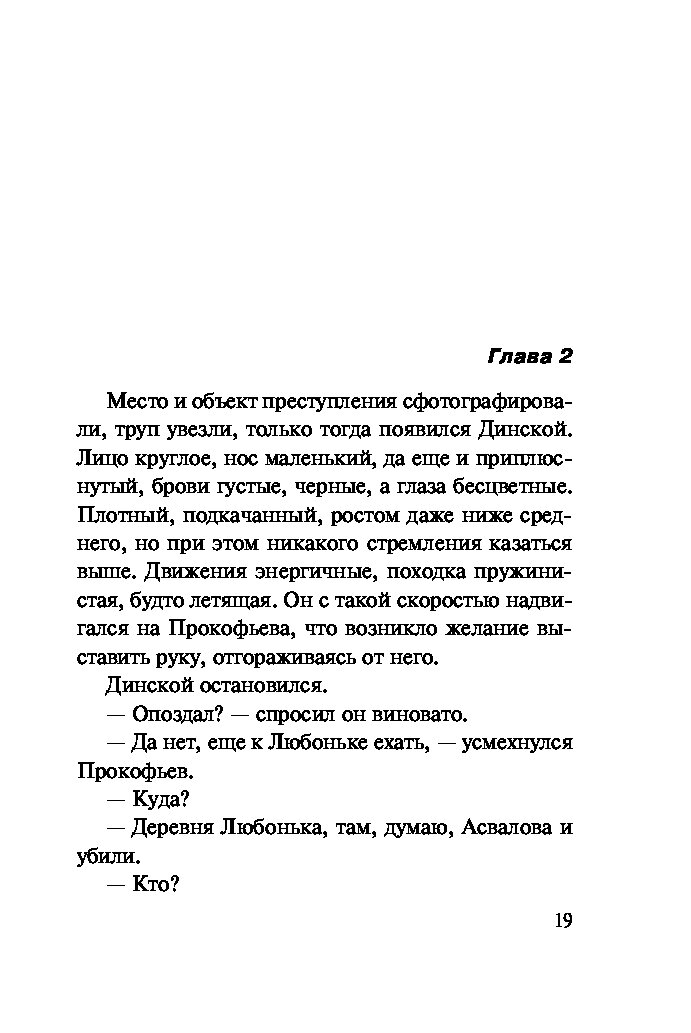 Глава 2

Место и объект преступления сфотографировали, труп увезли, только тогда появился Динской. Лицо круглое, нос маленький, да еще и приплюснутый, брови густые, черные, а глаза бесцветные. Плотный, подкачанный, ростом даже ниже среднего, но при этом никакого стремления казаться выше. Движения энергичные, походка пружинистая, будто летящая. Он с такой скоростью надвигался на Прокофьева, что возникло желание выставить руку, отгораживаясь от него.

Динской остановился.

— Опоздал? — спросил он виновато.

— Да нет, еще к Любоньке ехать, — усмехнулся Прокофьев.

— Куда?

— Деревня Любонька, там, думаю, Асвалова и убили.

— Кто?

19